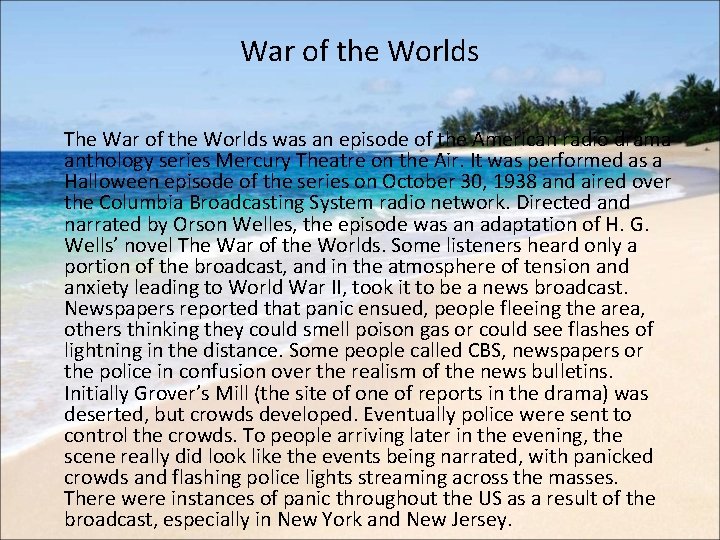 War of the Worlds

The War of the Worlds was an episode of the American radio drama anthology series Mercury Theatre on the Air. It was performed as a Halloween episode of the series on October 30, 1938 and aired over the Columbia Broadcasting System radio network. Directed and narrated by Orson Welles, the episode was an adaptation of H. G. Wells' novel The War of the Worlds. Some listeners heard only a portion of the broadcast, and in the atmosphere of tension and anxiety leading to World War II, took it to be a news broadcast. Newspapers reported that panic ensued, people fleeing the area, others thinking they could smell poison gas or could see flashes of lightning in the distance. Some people called CBS, newspapers or the police in confusion over the realism of the news bulletins. Initially Grover's Mill (the site of one of reports in the drama) was deserted, but crowds developed. Eventually police were sent to control the crowds. To people arriving later in the evening, the scene really did look like the events being narrated, with panicked crowds and flashing police lights streaming across the masses. There were instances of panic throughout the US as a result of the broadcast, especially in New York and New Jersey.